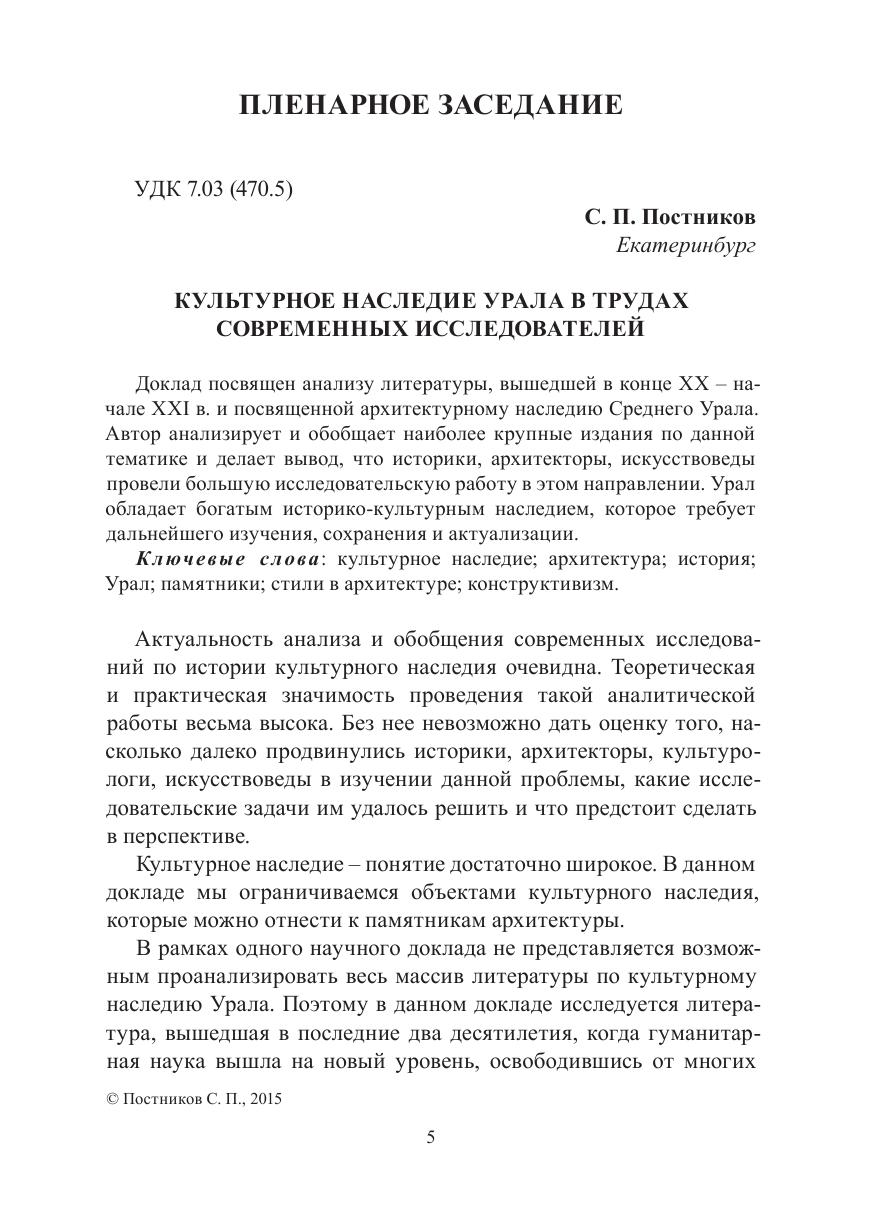 ПЛЕНАРНОЕ ЗАСЕДАНИЕ

УДК 7.03 (470.5)

С. П. Постников
Екатеринбург

КУЛЬТУРНОЕ НАСЛЕДИЕ УРАЛА В ТРУДАХ СОВРЕМЕННЫХ ИССЛЕДОВАТЕЛЕЙ

Доклад посвящен анализу литературы, вышедшей в конце XX – начале XXI в. и посвященной архитектурному наследию Среднего Урала. Автор анализирует и обобщает наиболее крупные издания по данной тематике и делает вывод, что историки, архитекторы, искусствоведы провели большую исследовательскую работу в этом направлении. Урал обладает богатым историко-культурным наследием, которое требует дальнейшего изучения, сохранения и актуализации.

Ключевые слова: культурное наследие; архитектура; история; Урал; памятники; стили в архитектуре; конструктивизм.

Актуальность анализа и обобщения современных исследований по истории культурного наследия очевидна. Теоретическая и практическая значимость проведения такой аналитической работы весьма высока. Без нее невозможно дать оценку того, насколько далеко продвинулись историки, архитекторы, культурологи, искусствоведы в изучении данной проблемы, какие исследовательские задачи им удалось решить и что предстоит сделать в перспективе.

Культурное наследие – понятие достаточно широкое. В данном докладе мы ограничиваемся объектами культурного наследия, которые можно отнести к памятникам архитектуры.

В рамках одного научного доклада не представляется возможным проанализировать весь массив литературы по культурному наследию Урала. Поэтому в данном докладе исследуется литература, вышедшая в последние два десятилетия, когда гуманитарная наука вышла на новый уровень, освободившись от многих

© Постников С. П., 2015

5